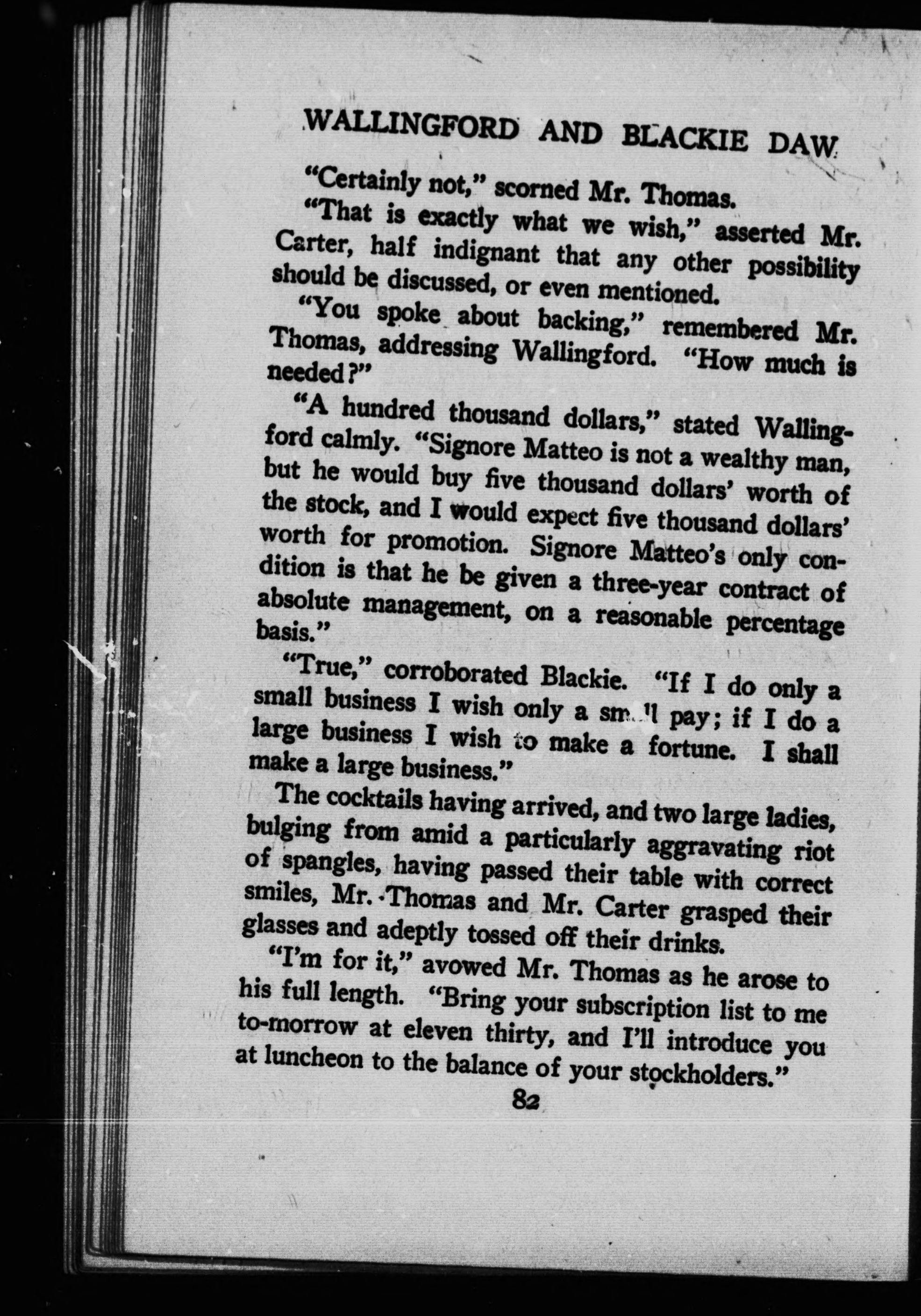 WALLINGFORD AND BLACKIE DAW

"Certainly not," scorned Mr. Thomas.

"That is exactly what we wish," asserted Mr. Carter, half indignant that any other possibility should be discussed, or even mentioned.

"You spoke about backing," remembered Mr. Thomas, addressing Wallingford. "How much is needed?"

"A hundred thousand dollars," stated Wallingford calmly. "Signore Matteo is not a wealthy man, but he would buy five thousand dollars' worth of the stock, and I would expect five thousand dollars' worth for promotion. Signore Matteo's only condition is that he be given a three-year contract of absolute management, on a reasonable percentage basis."

"True," corroborated Blackie. "If I do only a small business I wish only a small pay; if I do a large business I wish to make a fortune. I shall make a large business."

The cocktails having arrived, and two large ladies, bulging from amid a particularly aggravating riot of spangles, having passed their table with correct smiles, Mr. Thomas and Mr. Carter grasped their glasses and adeptly tossed off their drinks.

"I'm for it," avowed Mr. Thomas as he arose to his full length. "Bring your subscription list to me to-morrow at eleven thirty, and I'll introduce you at luncheon to the balance of your stockholders."

82